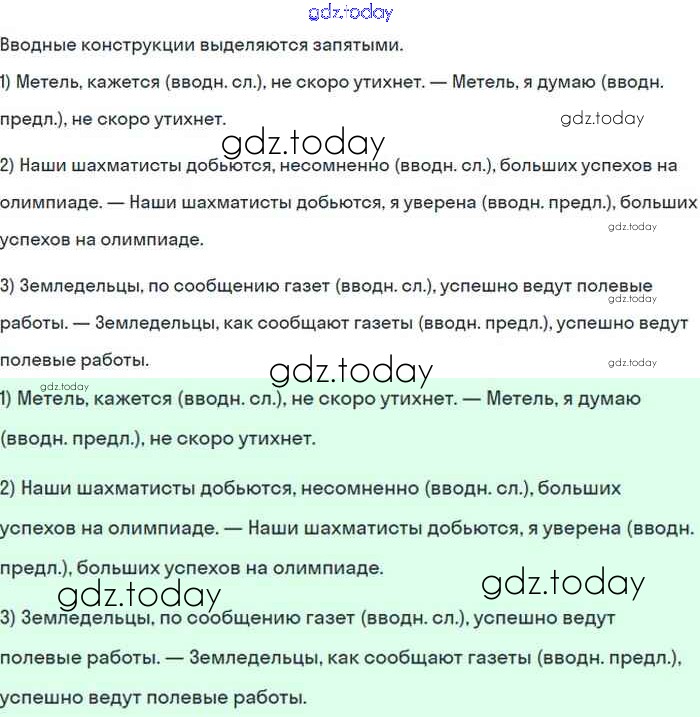 gdz.today

Вводные конструкции выделяются запятыми.

1) Метель, кажется (вводн. сл.), не скоро утихнет. — Метель, я думаю (вводн. предл.), не скоро утихнет.

gdz.today

gdz.today

2) Наши шахматисты добьются, несомненно (вводн. сл.), больших успехов на олимпиаде. — Наши шахматисты добьются, я уверена (вводн. предл.), больших успехов на олимпиаде.

gdz.today

3) Земледельцы, по сообщению газет (вводн. сл.), успешно ведут полевые работы. — Земледельцы, как сообщают газеты (вводн. предл.), успешно ведут полевые работы.

gdz.today

gdz.today

gdz.today

gdz.today

1) Метель, кажется (вводн. сл.), не скоро утихнет. — Метель, я думаю (вводн. предл.), не скоро утихнет.

2) Наши шахматисты добьются, несомненно (вводн. сл.), больших успехов на олимпиаде. — Наши шахматисты добьются, я уверена (вводн. предл.), больших успехов на олимпиаде.

gdz.today

gdz.today

3) Земледельцы, по сообщению газет (вводн. сл.), успешно ведут полевые работы. — Земледельцы, как сообщают газеты (вводн. предл.), успешно ведут полевые работы.